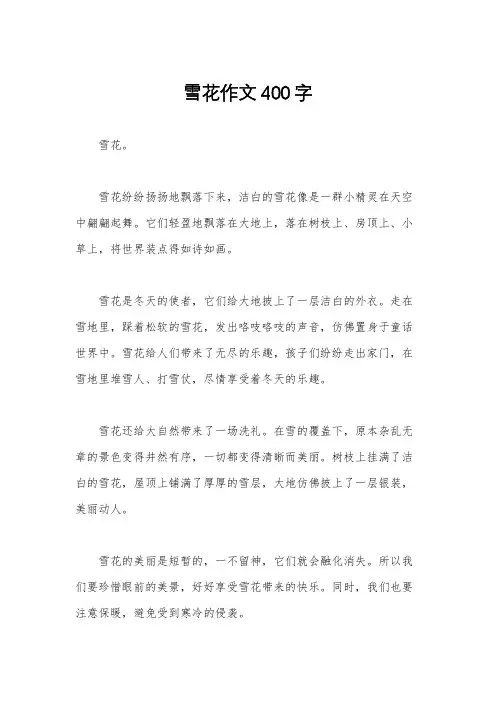 雪花作文400字

雪花。

雪花纷纷扬扬地飘落下来，洁白的雪花像是一群小精灵在天空中翩翩起舞。它们轻盈地飘落在大地上，落在树枝上、房顶上、小草上，将世界装点得如诗如画。

雪花是冬天的使者，它们给大地披上了一层洁白的外衣。走在雪地里，踩着松软的雪花，发出咯吱咯吱的声音，仿佛置身于童话世界中。雪花给人们带来了无尽的乐趣，孩子们纷纷走出家门，在雪地里堆雪人、打雪仗，尽情享受着冬天的乐趣。

雪花还给大自然带来了一场洗礼。在雪的覆盖下，原本杂乱无章的景色变得井然有序，一切都变得清晰而美丽。树枝上挂满了洁白的雪花，屋顶上铺满了厚厚的雪层，大地仿佛披上了一层银装，美丽动人。

雪花的美丽是短暂的，一不留神，它们就会融化消失。所以我们要珍惜眼前的美景，好好享受雪花带来的快乐。同时，我们也要注意保暖，避免受到寒冷的侵袭。